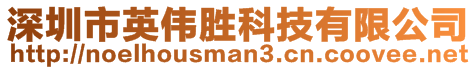 深圳市英伟胜科技有限公司
http://noelhousman3.cn.coovee.net